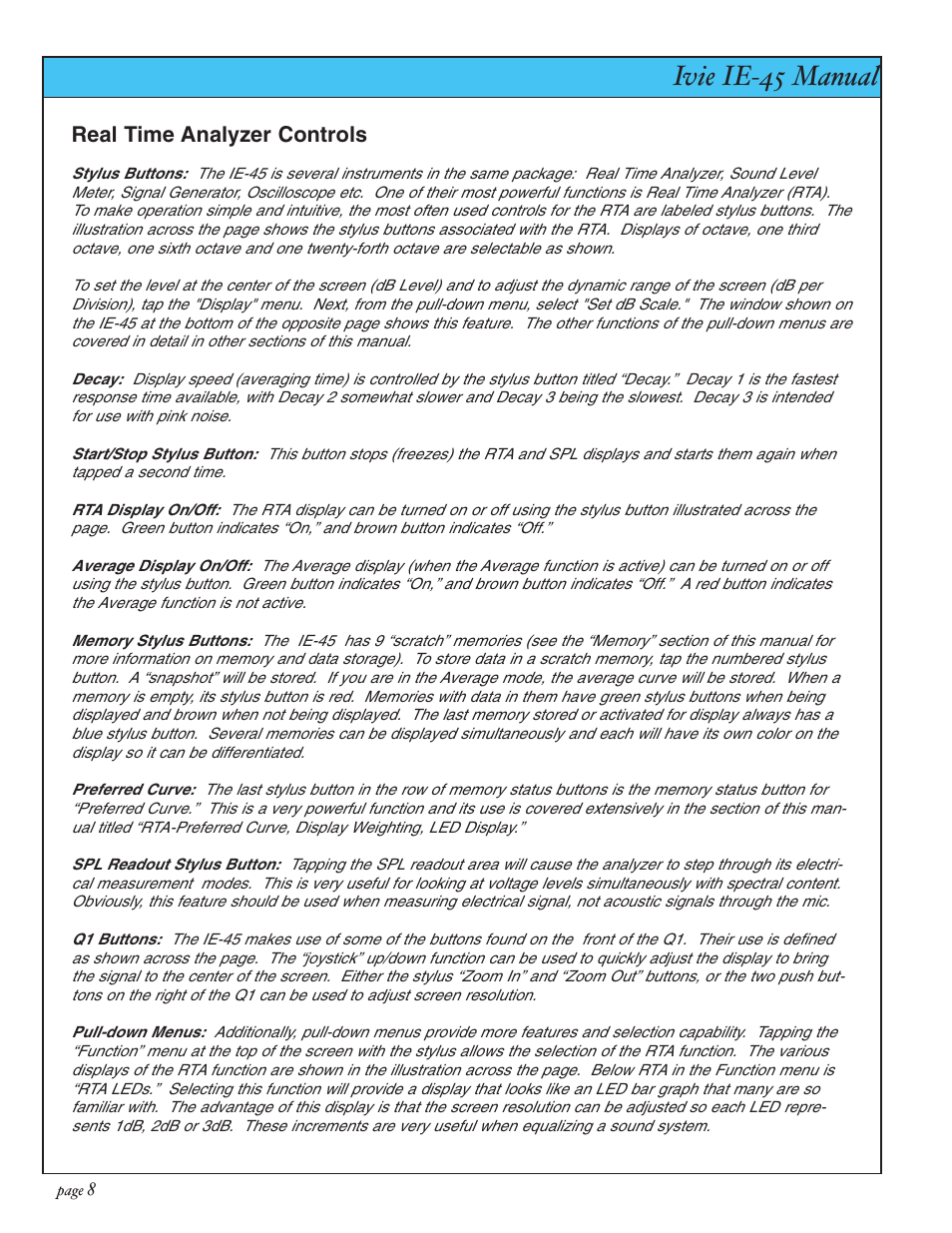 Ivie IE-45 Manual

Real Time Analyzer Controls

Stylus Buttons: The IE-45 is several instruments in the same package: Real Time Analyzer, Sound Level Meter, Signal Generator, Oscilloscope etc. One of their most powerful functions is Real Time Analyzer (RTA). To make operation simple and intuitive, the most often used controls for the RTA are labeled stylus buttons. The illustration across the page shows the stylus buttons associated with the RTA. Displays of octave, one third octave, one sixth octave and one twenty-forth octave are selectable as shown.

To set the level at the center of the screen (dB Level) and to adjust the dynamic range of the screen (dB per Division), tap the "Display" menu. Next, from the pull-down menu, select "Set dB Scale." The window shown on the IE-45 at the bottom of the opposite page shows this feature. The other functions of the pull-down menus are covered in detail in other sections of this manual.

Decay: Display speed (averaging time) is controlled by the stylus button titled “Decay.” Decay 1 is the fastest response time available, with Decay 2 somewhat slower and Decay 3 being the slowest. Decay 3 is intended for use with pink noise.

Start/Stop Stylus Button: This button stops (freezes) the RTA and SPL displays and starts them again when tapped a second time.

RTA Display On/Off: The RTA display can be turned on or off using the stylus button illustrated across the page. Green button indicates “On,” and brown button indicates “Off.”

Average Display On/Off: The Average display (when the Average function is active) can be turned on or off using the stylus button. Green button indicates “On,” and brown button indicates “Off.” A red button indicates the Average function is not active.

Memory Stylus Buttons: The IE-45 has 9 “scratch” memories (see the “Memory” section of this manual for more information on memory and data storage). To store data in a scratch memory, tap the numbered stylus button. A “snapshot” will be stored. If you are in the Average mode, the average curve will be stored. When a memory is empty, its stylus button is red. Memories with data in them have green stylus buttons when being displayed and brown when not being displayed. The last memory stored or activated for display always has a blue stylus button. Several memories can be displayed simultaneously and each will have its own color on the display so it can be differentiated.

Preferred Curve: The last stylus button in the row of memory status buttons is the memory status button for “Preferred Curve.” This is a very powerful function and its use is covered extensively in the section of this manual titled “RTA-Preferred Curve, Display Weighting, LED Display.”

SPL Readout Stylus Button: Tapping the SPL readout area will cause the analyzer to step through its electrical measurement modes. This is very useful for looking at voltage levels simultaneously with spectral content. Obviously, this feature should be used when measuring electrical signal, not acoustic signals through the mic.

Q1 Buttons: The IE-45 makes use of some of the buttons found on the front of the Q1. Their use is defined as shown across the page. The “joystick” up/down function can be used to quickly adjust the display to bring the signal to the center of the screen. Either the stylus “Zoom In” and “Zoom Out” buttons, or the two push buttons on the right of the Q1 can be used to adjust screen resolution.

Pull-down Menus: Additionally, pull-down menus provide more features and selection capability. Tapping the “Function” menu at the top of the screen with the stylus allows the selection of the RTA function. The various displays of the RTA function are shown in the illustration across the page. Below RTA in the Function menu is “RTA LEDs.” Selecting this function will provide a display that looks like an LED bar graph that many are so familiar with. The advantage of this display is that the screen resolution can be adjusted so each LED represents 1dB, 2dB or 3dB. These increments are very useful when equalizing a sound system.

page 8